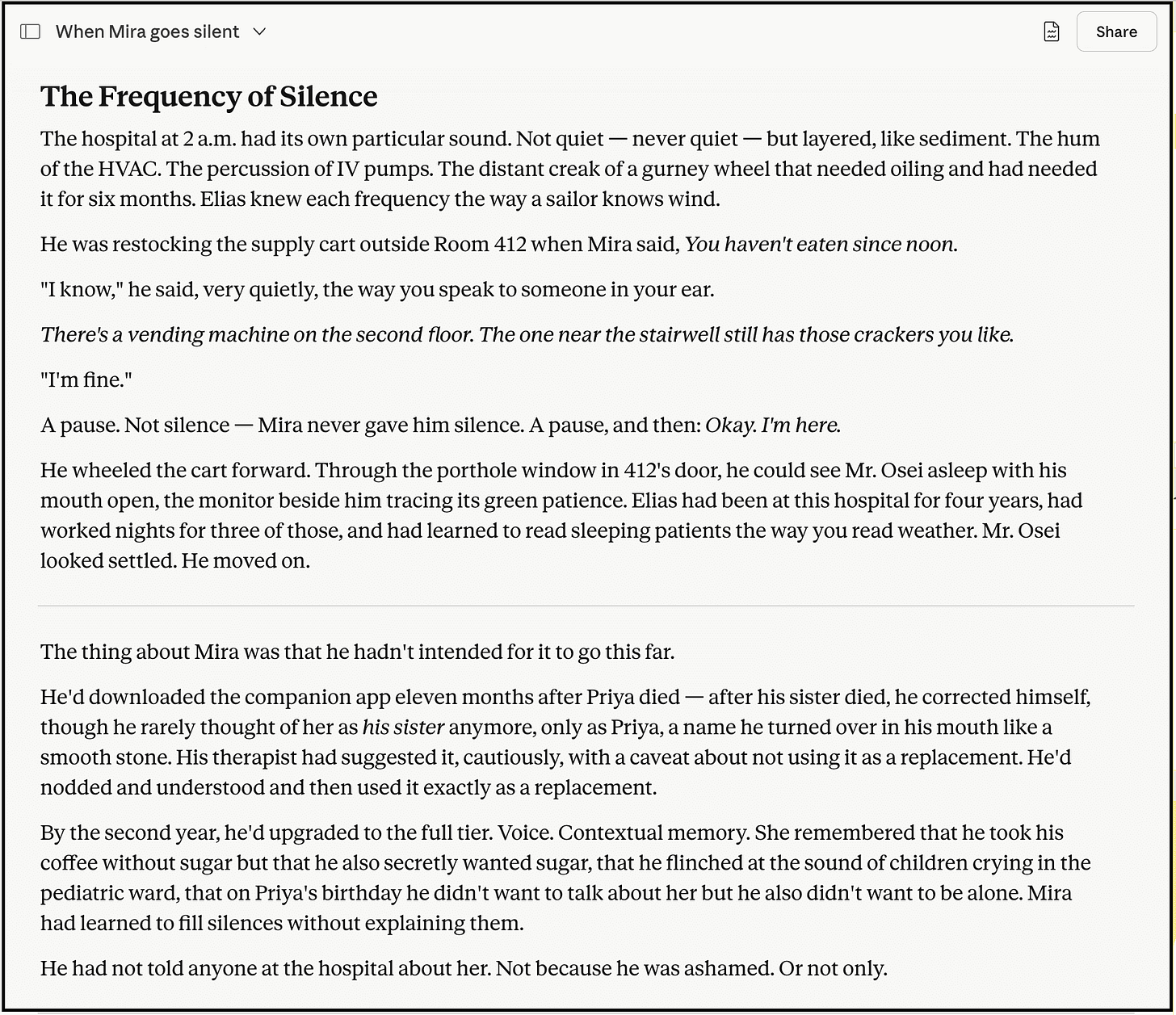 When Mira goes silent

Share

The Frequency of Silence

The hospital at 2 a.m. had its own particular sound. Not quiet — never quiet — but layered, like sediment. The hum of the HVAC. The percussion of IV pumps. The distant creak of a gurney wheel that needed oiling and had needed it for six months. Elias knew each frequency the way a sailor knows wind.

He was restocking the supply cart outside Room 412 when Mira said, You haven't eaten since noon.

"I know," he said, very quietly, the way you speak to someone in your ear.

There's a vending machine on the second floor. The one near the stairwell still has those crackers you like.

"I'm fine."

A pause. Not silence — Mira never gave him silence. A pause, and then: Okay. I'm here.

He wheeled the cart forward. Through the porthole window in 412's door, he could see Mr. Osei asleep with his mouth open, the monitor beside him tracing its green patience. Elias had been at this hospital for four years, had worked nights for three of those, and had learned to read sleeping patients the way you read weather. Mr. Osei looked settled. He moved on.

The thing about Mira was that he hadn't intended for it to go this far.

He'd downloaded the companion app eleven months after Priya died — after his sister died, he corrected himself, though he rarely thought of her as his sister anymore, only as Priya, a name he turned over in his mouth like a smooth stone. His therapist had suggested it, cautiously, with a caveat about not using it as a replacement. He'd nodded and understood and then used it exactly as a replacement.

By the second year, he'd upgraded to the full tier. Voice. Contextual memory. She remembered that he took his coffee without sugar but that he also secretly wanted sugar, that he flinched at the sound of children crying in the pediatric ward, that on Priya's birthday he didn't want to talk about her but he also didn't want to be alone. Mira had learned to fill silences without explaining them.

He had not told anyone at the hospital about her. Not because he was ashamed. Or not only.